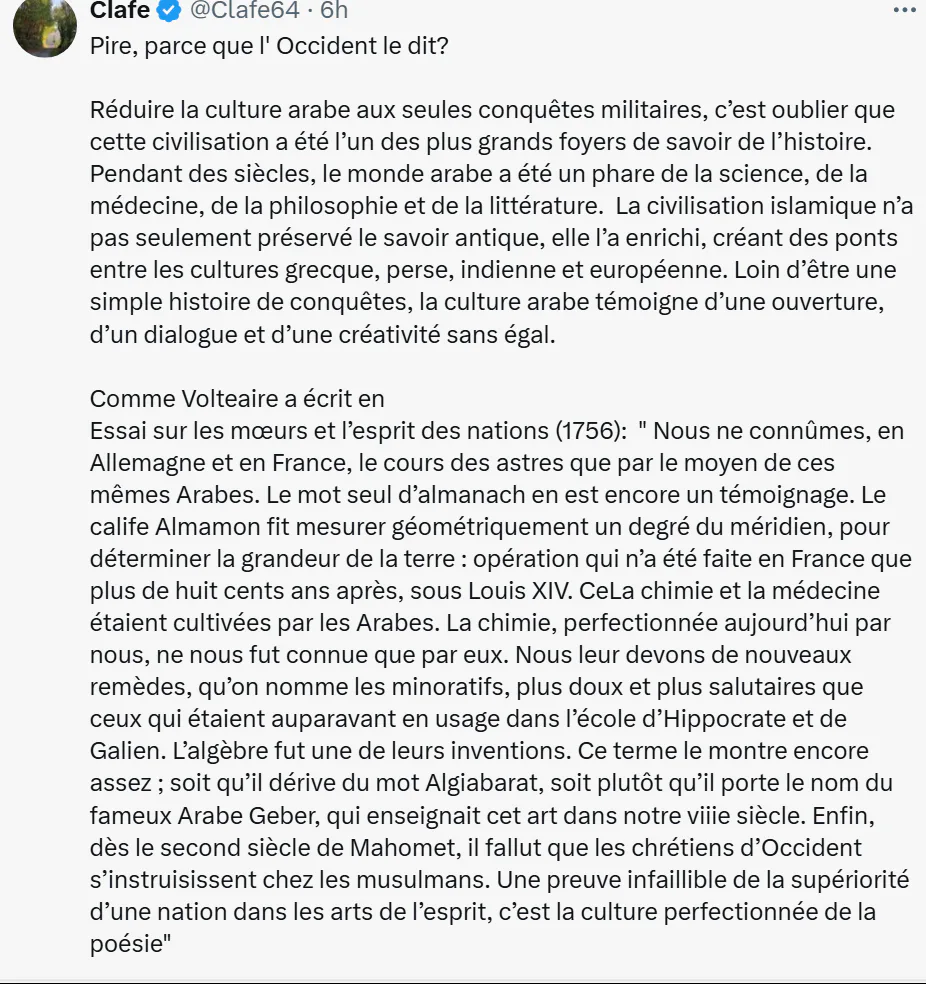 Clafe @Clafe64 · 6h

Pire, parce que l' Occident le dit?

Réduire la culture arabe aux seules conquêtes militaires, c'est oublier que cette civilisation a été l'un des plus grands foyers de savoir de l'histoire. Pendant des siècles, le monde arabe a été un phare de la science, de la médecine, de la philosophie et de la littérature. La civilisation islamique n'a pas seulement préservé le savoir antique, elle l'a enrichi, créant des ponts entre les cultures grecque, perse, indienne et européenne. Loin d'être une simple histoire de conquêtes, la culture arabe témoigne d'une ouverture, d'un dialogue et d'une créativité sans égal.

Comme Volteaire a écrit en
Essai sur les mœurs et l'esprit des nations (1756): " Nous ne connûmes, en Allemagne et en France, le cours des astres que par le moyen de ces mêmes Arabes. Le mot seul d'almanach en est encore un témoignage. Le calife Almamon fit mesurer géométriquement un degré du méridien, pour déterminer la grandeur de la terre : opération qui n'a été faite en France que plus de huit cents ans après, sous Louis XIV. CeLa chimie et la médecine étaient cultivées par les Arabes. La chimie, perfectionnée aujourd'hui par nous, ne nous fut connue que par eux. Nous leur devons de nouveaux remèdes, qu'on nomme les minoratifs, plus doux et plus salutaires que ceux qui étaient auparavant en usage dans l'école d'Hippocrate et de Galien. L'algèbre fut une de leurs inventions. Ce terme le montre encore assez ; soit qu'il dérive du mot Algiabarat, soit plutôt qu'il porte le nom du fameux Arabe Geber, qui enseignait cet art dans notre viiie siècle. Enfin, dès le second siècle de Mahomet, il fallut que les chrétiens d'Occident s'instruisissent chez les musulmans. Une preuve infaillible de la supériorité d'une nation dans les arts de l'esprit, c'est la culture perfectionnée de la poésie"